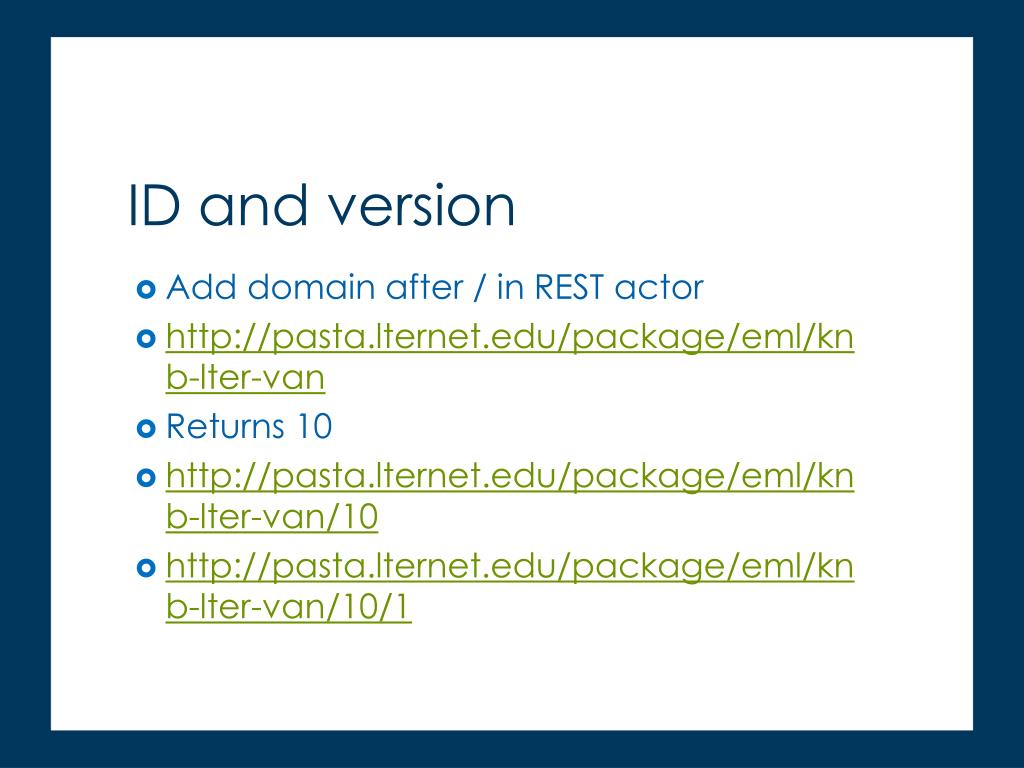 ID and version

• Add domain after / in REST actor
• http://pasta.lternet.edu/package/eml/knb-lter-van
• Returns 10
• http://pasta.lternet.edu/package/eml/knb-lter-van/10
• http://pasta.lternet.edu/package/eml/knb-lter-van/10/1